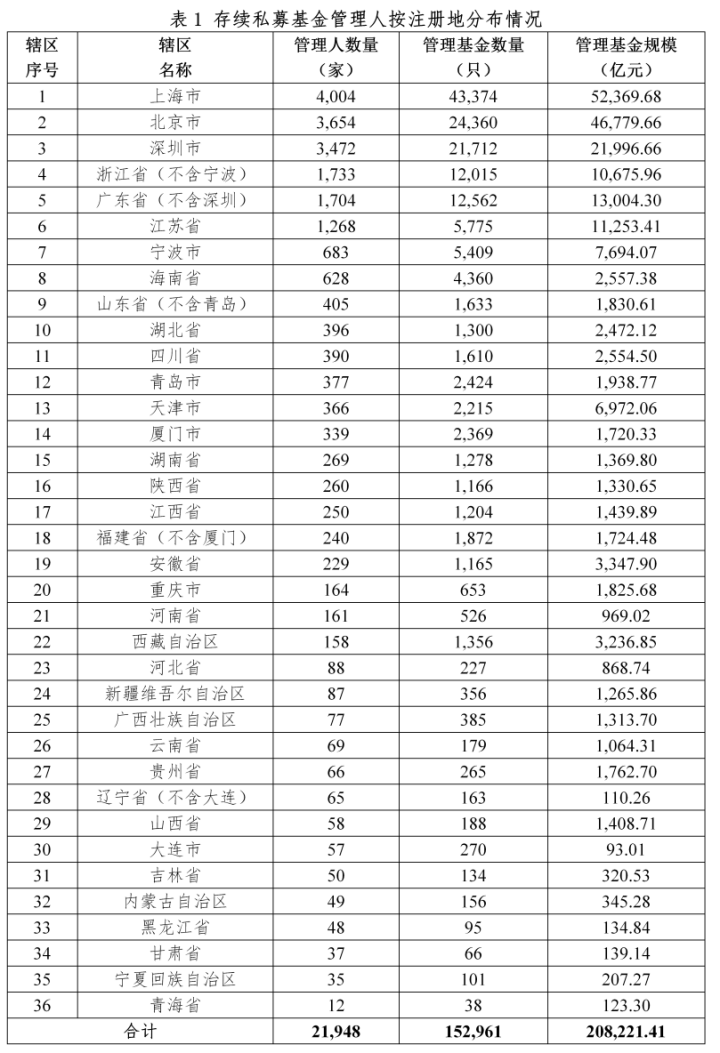 表1 存续私募基金管理人按注册地分布情况

| 辖区序号 | 辖区名称 | 管理人数量（家） | 管理基金数量（只） | 管理基金规模（亿元） |
|---|---|---|---|---|
| 1 | 上海市 | 4,004 | 43,374 | 52,369.68 |
| 2 | 北京市 | 3,654 | 24,360 | 46,779.66 |
| 3 | 深圳市 | 3,472 | 21,712 | 21,996.66 |
| 4 | 浙江省（不含宁波） | 1,733 | 12,015 | 10,675.96 |
| 5 | 广东省（不含深圳） | 1,704 | 12,562 | 13,004.30 |
| 6 | 江苏省 | 1,268 | 5,775 | 11,253.41 |
| 7 | 宁波市 | 683 | 5,409 | 7,694.07 |
| 8 | 海南省 | 628 | 4,360 | 2,557.38 |
| 9 | 山东省（不含青岛） | 405 | 1,633 | 1,830.61 |
| 10 | 湖北省 | 396 | 1,300 | 2,472.12 |
| 11 | 四川省 | 390 | 1,610 | 2,554.50 |
| 12 | 青岛市 | 377 | 2,424 | 1,938.77 |
| 13 | 天津市 | 366 | 2,215 | 6,972.06 |
| 14 | 厦门市 | 339 | 2,369 | 1,720.33 |
| 15 | 湖南省 | 269 | 1,278 | 1,369.80 |
| 16 | 陕西省 | 260 | 1,166 | 1,330.65 |
| 17 | 江西省 | 250 | 1,204 | 1,439.89 |
| 18 | 福建省（不含厦门） | 240 | 1,872 | 1,724.48 |
| 19 | 安徽省 | 229 | 1,165 | 3,347.90 |
| 20 | 重庆市 | 164 | 653 | 1,825.68 |
| 21 | 河南省 | 161 | 526 | 969.02 |
| 22 | 西藏自治区 | 158 | 1,356 | 3,236.85 |
| 23 | 河北省 | 88 | 227 | 868.74 |
| 24 | 新疆维吾尔自治区 | 87 | 356 | 1,265.86 |
| 25 | 广西壮族自治区 | 77 | 385 | 1,313.70 |
| 26 | 云南省 | 69 | 179 | 1,064.31 |
| 27 | 贵州省 | 66 | 265 | 1,762.70 |
| 28 | 辽宁省（不含大连） | 65 | 163 | 110.26 |
| 29 | 山西省 | 58 | 188 | 1,408.71 |
| 30 | 大连市 | 57 | 270 | 93.01 |
| 31 | 吉林省 | 50 | 134 | 320.53 |
| 32 | 内蒙古自治区 | 49 | 156 | 345.28 |
| 33 | 黑龙江省 | 48 | 95 | 134.84 |
| 34 | 甘肃省 | 37 | 66 | 139.14 |
| 35 | 宁夏回族自治区 | 35 | 101 | 207.27 |
| 36 | 青海省 | 12 | 38 | 123.30 |
| 合计 |  | 21,948 | 152,961 | 208,221.41 |